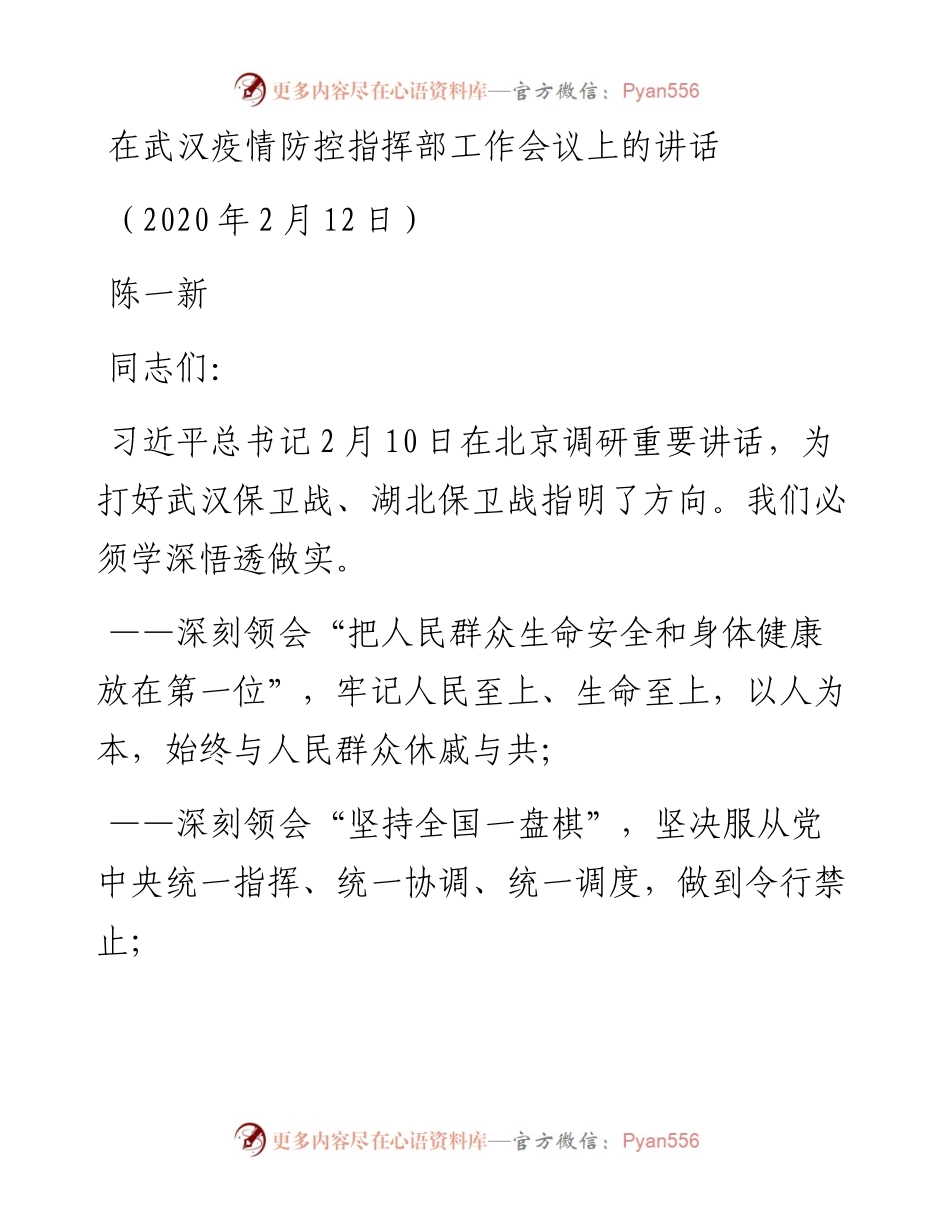 更多内容尽在心语资料库—官方微信：Pyan556

在武汉疫情防控指挥部工作会议上的讲话

（2020年2月12日）

陈一新

同志们：

习近平总书记2月10日在北京调研重要讲话，为打好武汉保卫战、湖北保卫战指明了方向。我们必须学深悟透做实。

——深刻领会“把人民群众生命安全和身体健康放在第一位”，牢记人民至上、生命至上，以人为本，始终与人民群众休戚与共；

——深刻领会“坚持全国一盘棋”，坚决服从党中央统一指挥、统一协调、统一调度，做到令行禁止；

更多内容尽在心语资料库—官方微信：Pyan556